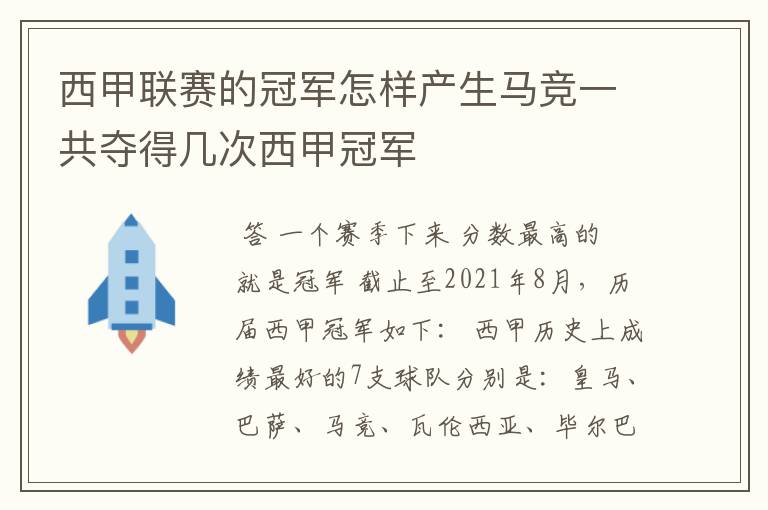 西甲联赛的冠军怎样产生马竞一共夺得几次西甲冠军

答 一个赛季下来 分数最高的就是冠军 截止至2021年8月， 历届西甲冠军如下： 西甲历史上成绩最好的7支球队分别是：皇马、巴萨、马竞、瓦伦西亚、毕尔巴